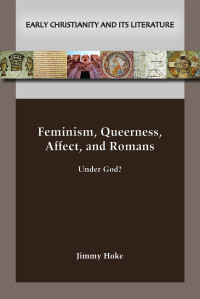 EARLY CHRISTIANITY AND ITS LITERATURE

Feminism, Queerness, Affect, and Romans

Under God?

Jimmy Hoke